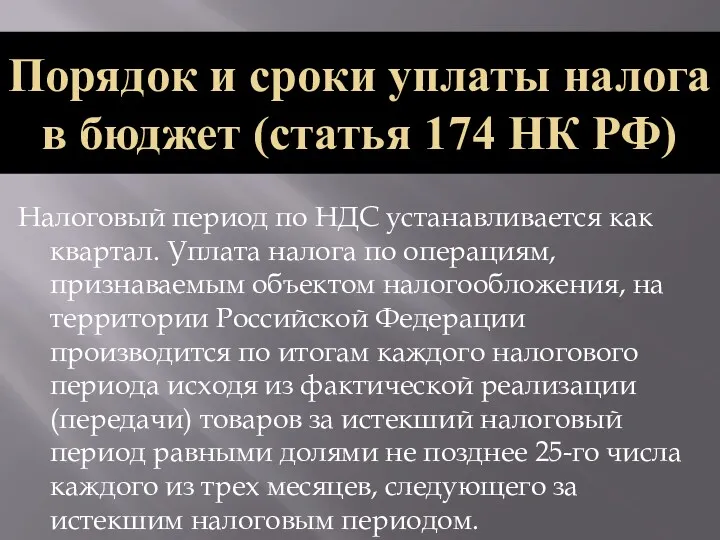 Порядок и сроки уплаты налога в бюджет (статья 174 НК РФ)

Налоговый период по НДС устанавливается как квартал. Уплата налога по операциям, признаваемым объектом налогообложения, на территории Российской Федерации производится по итогам каждого налогового периода исходя из фактической реализации (передачи) товаров за истекший налоговый период равными долями не позднее 25-го числа каждого из трех месяцев, следующего за истекшим налоговым периодом.